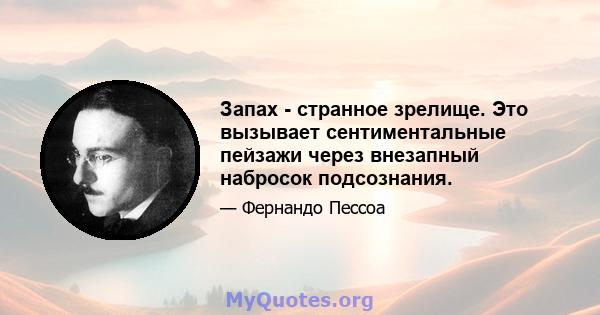 Запах - странное зрелище. Это вызывает сентиментальные пейзажи через внезапный набросок подсознания.

— Фернандо Пессоа

MyQuotes.org